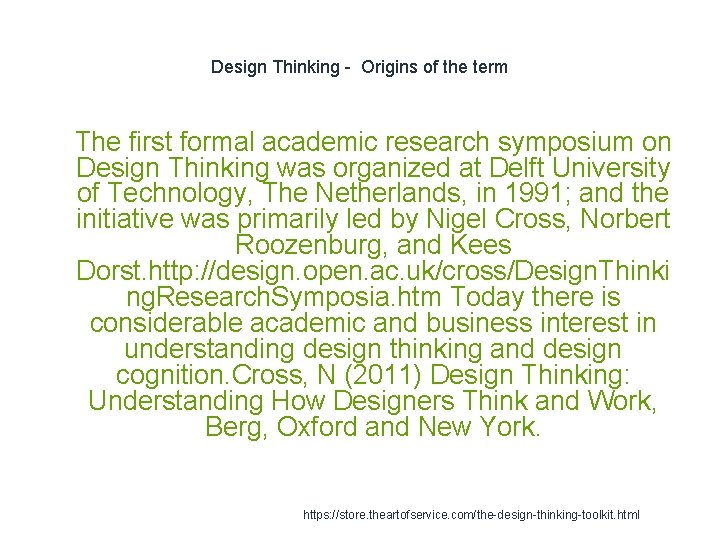 Design Thinking - Origins of the term

The first formal academic research symposium on Design Thinking was organized at Delft University of Technology, The Netherlands, in 1991; and the initiative was primarily led by Nigel Cross, Norbert Roozenburg, and Kees Dorst.http://design.open.ac.uk/cross/DesignThinkingResearchSymposia.htm Today there is considerable academic and business interest in understanding design thinking and design cognition.Cross, N (2011) Design Thinking: Understanding How Designers Think and Work, Berg, Oxford and New York.

https://store.theartofservice.com/the-design-thinking-toolkit.html